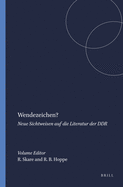 Wendezeichen?

Neue Sichtweisen auf die Literatur der DDR

Volume Editor
R. Skare and R. B. Hoppe

BRILL